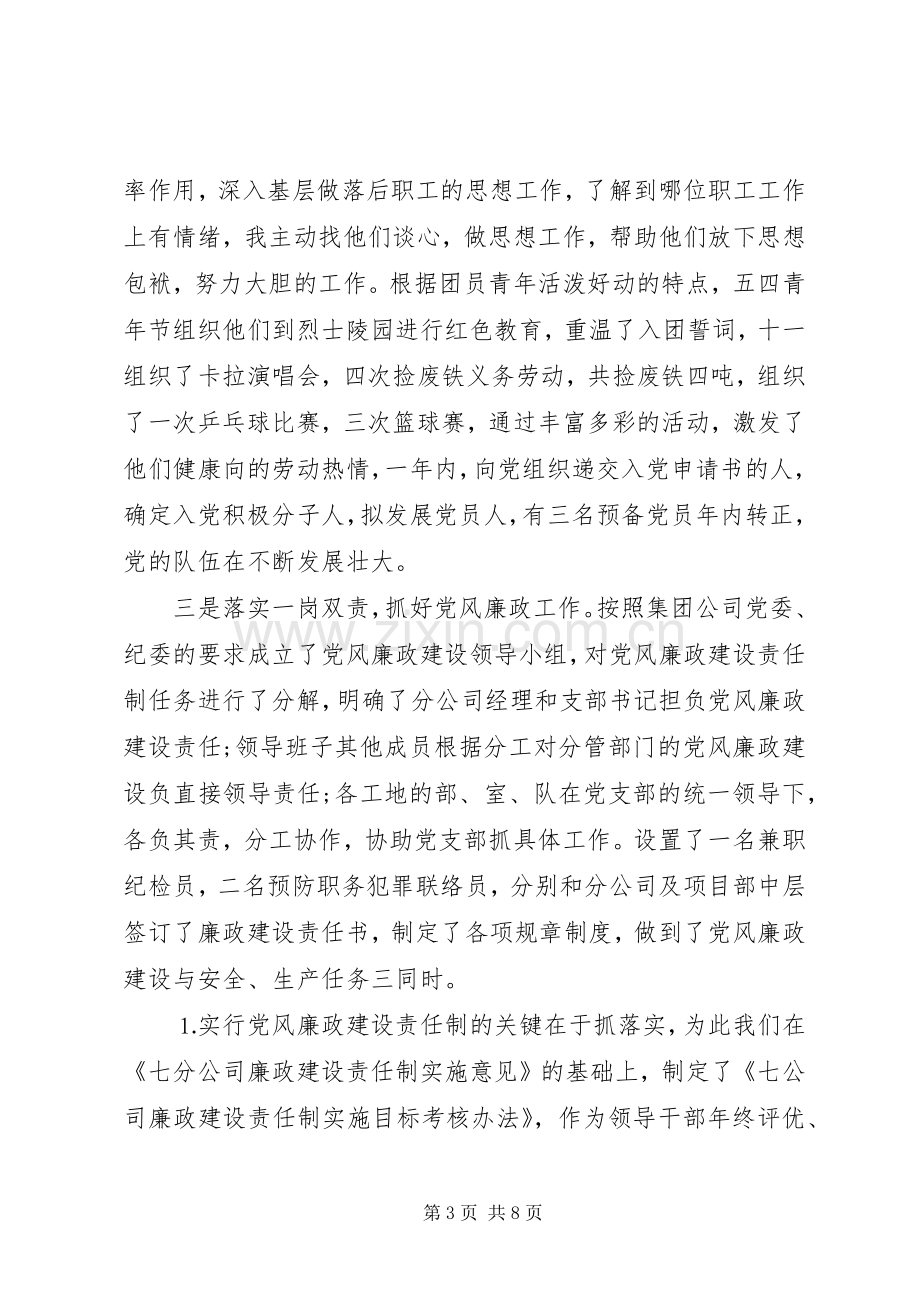 率作用，深入基层做落后职工的思想工作，了解到哪位职工工作上有情绪，我主动找他们谈心，做思想工作，帮助他们放下思想包袱，努力大胆的工作。根据团员青年活泼好动的特点，五四青年节组织他们到烈士陵园进行红色教育，重温了入团誓词，十一组织了卡拉演唱会，四次捡废铁义务劳动，共捡废铁四吨，组织了一次乒乓球比赛，三次篮球赛，通过丰富多彩的活动，激发了他们健康向的劳动热情，一年内，向党组织递交入党申请书的人，确定入党积极分子人，拟发展党员人，有三名预备党员年内转正，党的队伍在不断发展壮大。

三是落实一岗双责，抓好党风廉政工作。按照集团公司党委、纪委的要求成立了党风廉政建设领导小组，对党风廉政建设责任制任务进行了分解，明确了分公司经理和支部书记担负党风廉政建设责任;领导班子其他成员根据分工对分管部门的党风廉政建设负直接领导责任;各工地的部、室、队在党支部的统一领导下，各负其责，分工协作，协助党支部抓具体工作。设置了一名兼职纪检员，二名预防职务犯罪联络员，分别和分公司及项目部中层签订了廉政建设责任书，制定了各项规章制度，做到了党风廉政建设与安全、生产任务三同时。

1.实行党风廉政建设责任制的关键在于抓落实，为此我们在《七分公司廉政建设责任制实施意见》的基础上，制定了《七公司廉政建设责任制实施目标考核办法》，作为领导干部年终评优、

第3页 共8页

www.zixin.com.cn